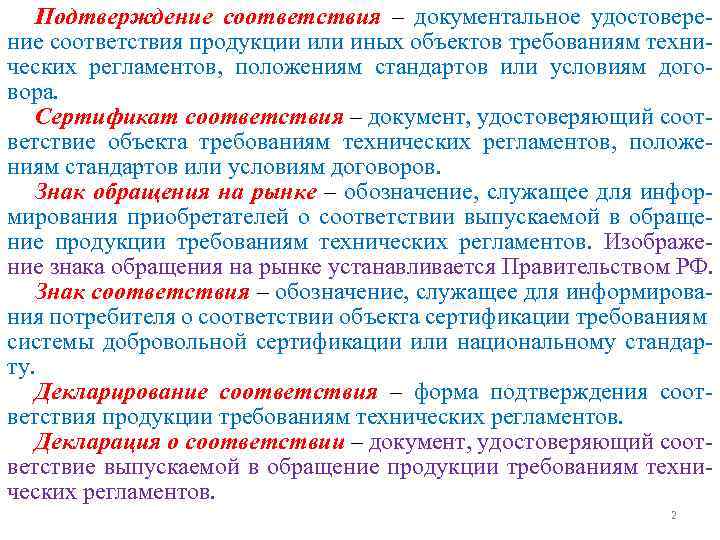 Подтверждение соответствия – документальное удостоверение соответствия продукции или иных объектов требованиям технических регламентов, положениям стандартов или условиям договора.

Сертификат соответствия – документ, удостоверяющий соответствие объекта требованиям технических регламентов, положениям стандартов или условиям договоров.

Знак обращения на рынке – обозначение, служащее для информирования приобретателей о соответствии выпускаемой в обращение продукции требованиям технических регламентов. Изображение знака обращения на рынке устанавливается Правительством РФ.

Знак соответствия – обозначение, служащее для информирования потребителя о соответствии объекта сертификации требованиям системы добровольной сертификации или национальному стандарту.

Декларирование соответствия – форма подтверждения соответствия продукции требованиям технических регламентов.

Декларация о соответствии – документ, удостоверяющий соответствие выпускаемой в обращение продукции требованиям технических регламентов.

2